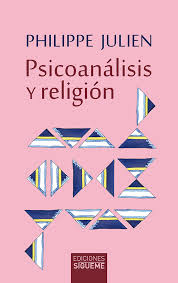 PHILIPPE JULIEN

Psicoanálisis
Y religión

EDICIONES
SÍGUEME